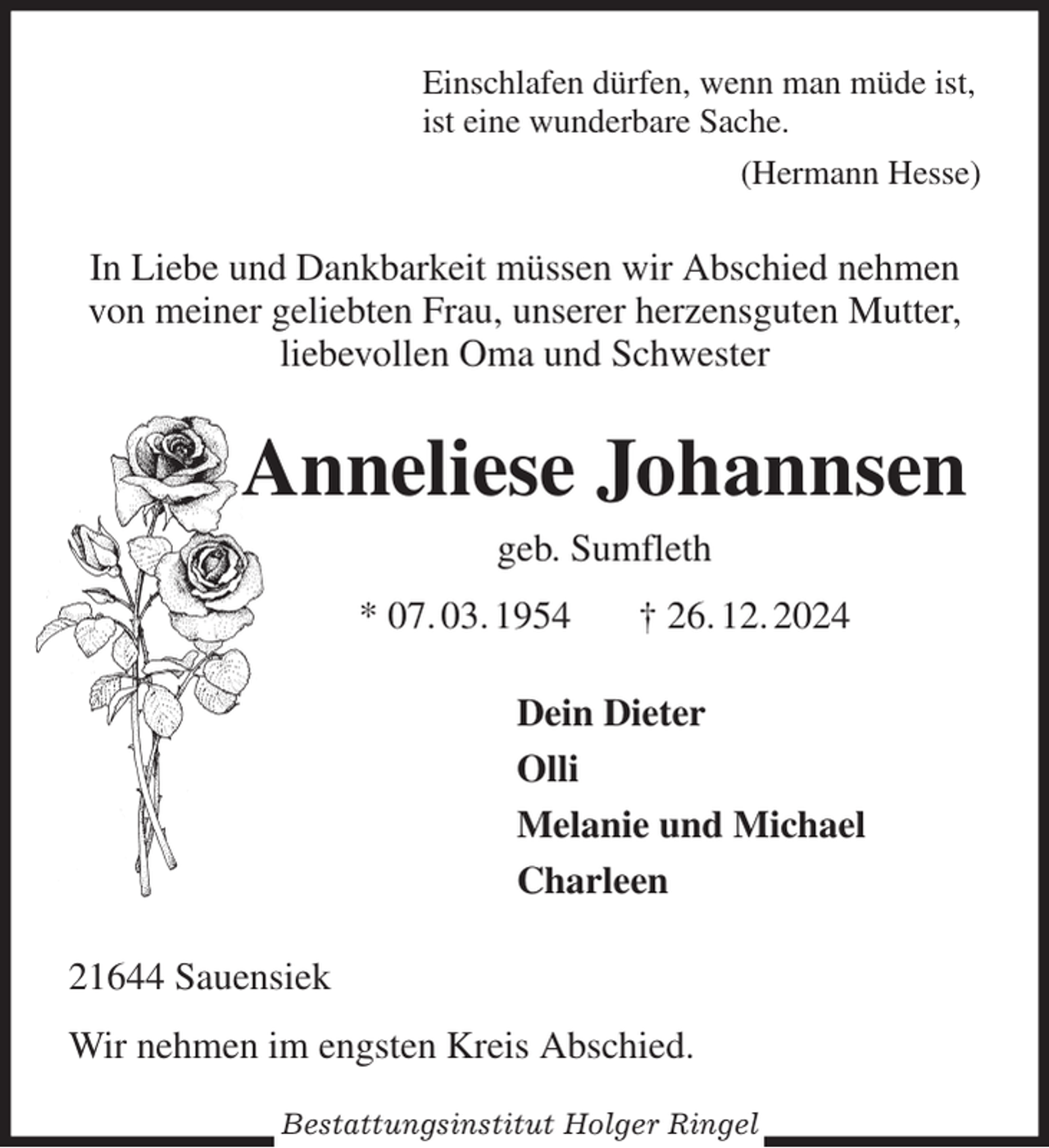 Einschlafen dürfen, wenn man müde ist, ist eine wunderbare Sache.

(Hermann Hesse)

In Liebe und Dankbarkeit müssen wir Abschied nehmen von meiner geliebten Frau, unserer herzensguten Mutter, liebevollen Oma und Schwester

Anneliese Johannsen

geb. Sumfleth

* 07. 03. 1954 † 26. 12. 2024

Dein Dieter
Olli
Melanie und Michael
Charleen

21644 Sauensiek

Wir nehmen im engsten Kreis Abschied.

Bestattungsinstitut Holger Ringel